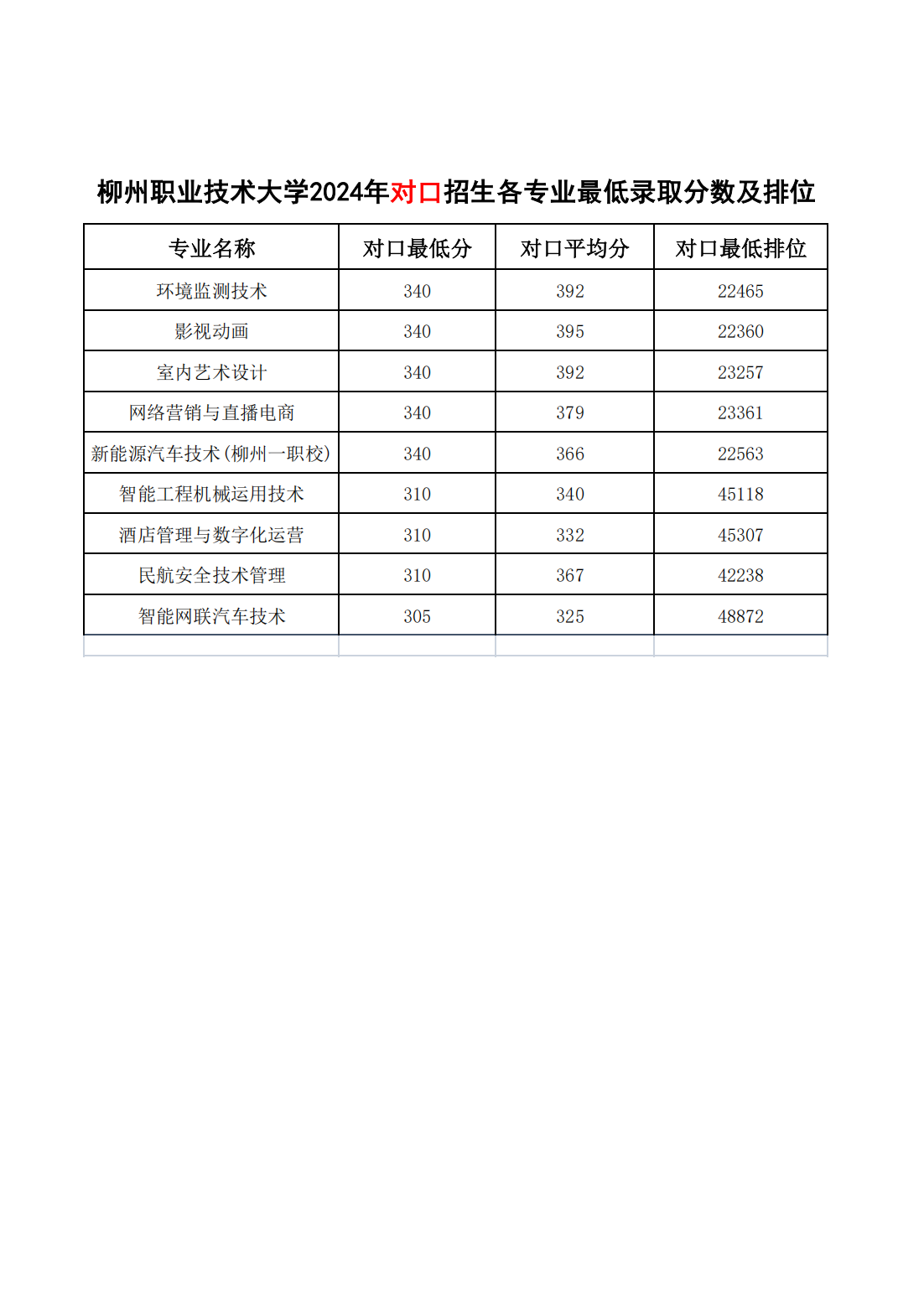 柳州职业技术大学2024年对口招生各专业最低录取分数及排位

| 专业名称 | 对口最低分 | 对口平均分 | 对口最低排位 |
|---|---|---|---|
| 环境监测技术 | 340 | 392 | 22465 |
| 影视动画 | 340 | 395 | 22360 |
| 室内艺术设计 | 340 | 392 | 23257 |
| 网络营销与直播电商 | 340 | 379 | 23361 |
| 新能源汽车技术(柳州一职校) | 340 | 366 | 22563 |
| 智能工程机械运用技术 | 310 | 340 | 45118 |
| 酒店管理与数字化运营 | 310 | 332 | 45307 |
| 民航安全技术管理 | 310 | 367 | 42238 |
| 智能网联汽车技术 | 305 | 325 | 48872 |